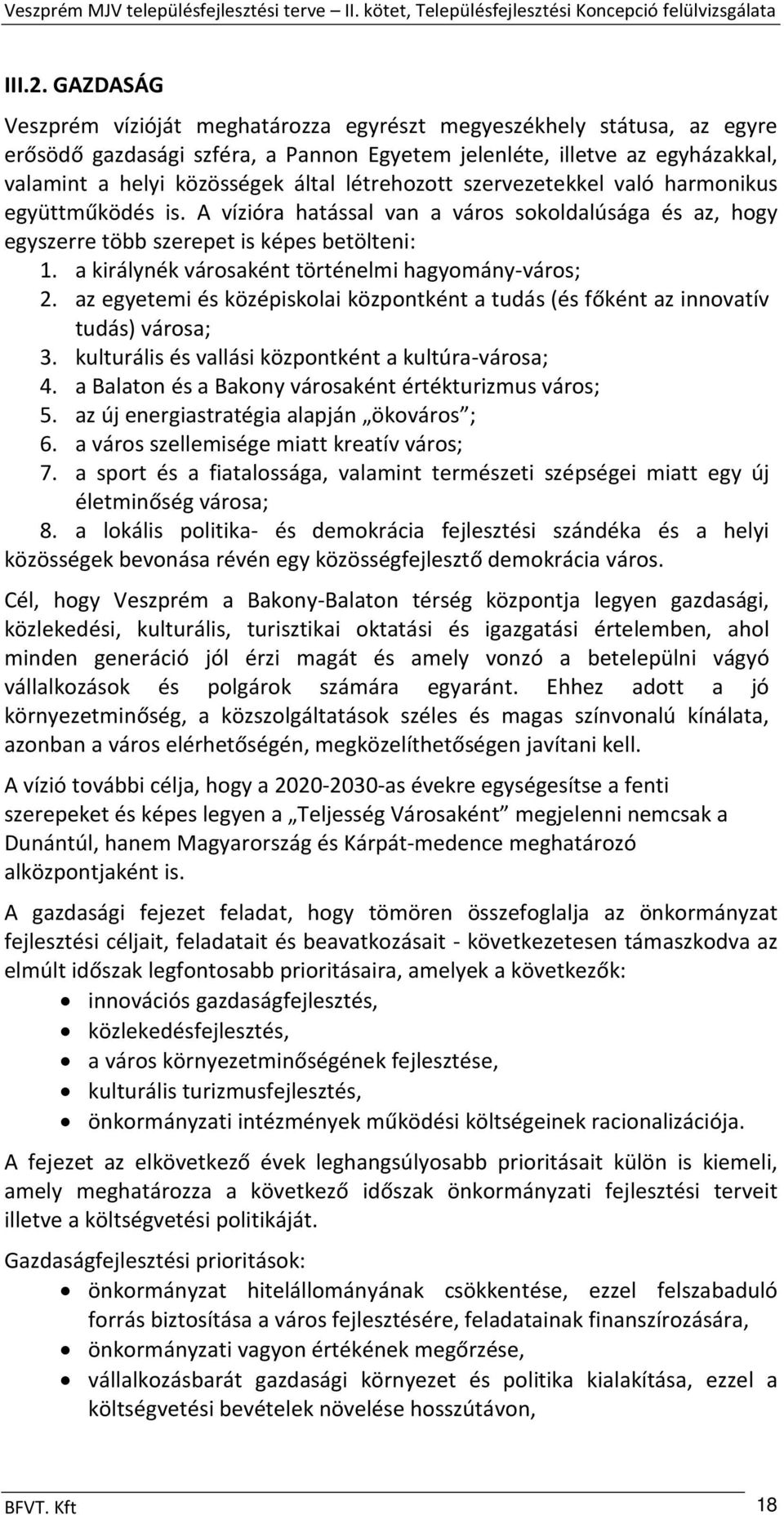 Veszprém MJV településfejlesztési terve – II. kötet, Településfejlesztési Koncepció felülvizsgálata

III.2. GAZDASÁG

Veszprém vízióját meghatározza egyrészt megyeszékhely státusa, az egyre erősödő gazdasági szféra, a Pannon Egyetem jelenléte, illetve az egyházakkal, valamint a helyi közösségek által létrehozott szervezetekkel való harmonikus együttműködés is. A vízióra hatással van a város sokoldalúsága és az, hogy egyszerre több szerepet is képes betölteni:
1. a királynék városaként történelmi hagyomány-város;
2. az egyetemi és középiskolai központként a tudás (és főként az innovatív tudás) városa;
3. kulturális és vallási központként a kultúra-városa;
4. a Balaton és a Bakony városaként értékturizmus város;
5. az új energiastratégia alapján „ökováros”;
6. a város szellemisége miatt kreatív város;
7. a sport és a fiatalossága, valamint természeti szépségei miatt egy új életminőség városa;
8. a lokális politika- és demokrácia fejlesztési szándéka és a helyi közösségek bevonása révén egy közösségfejlesztő demokrácia város.

Cél, hogy Veszprém a Bakony-Balaton térség központja legyen gazdasági, közlekedési, kulturális, turisztikai oktatási és igazgatási értelemben, ahol minden generáció jól érzi magát és amely vonzó a betelepülni vágyó vállalkozások és polgárok számára egyaránt. Ehhez adott a jó környezetminőség, a közszolgáltatások széles és magas színvonalú kínálata, azonban a város elérhetőségén, megközelíthetőségen javítani kell.

A vízió további célja, hogy a 2020-2030-as évekre egységesítse a fenti szerepeket és képes legyen a „Teljesség Városaként” megjelenni nemcsak a Dunántúl, hanem Magyarország és Kárpát-medence meghatározó alközpontjaként is.

A gazdasági fejezet feladat, hogy tömören összefoglalja az önkormányzat fejlesztési céljait, feladatait és beavatkozásait - következetesen támaszkodva az elmúlt időszak legfontosabb prioritásaira, amelyek a következők:
• innovációs gazdaságfejlesztés,
• közlekedésfejlesztés,
• a város környezetminőségének fejlesztése,
• kulturális turizmusfejlesztés,
• önkormányzati intézmények működési költségeinek racionalizációja.

A fejezet az elkövetkező évek leghangsúlyosabb prioritásait külön is kiemeli, amely meghatározza a következő időszak önkormányzati fejlesztési terveit illetve a költségvetési politikáját.

Gazdaságfejlesztési prioritások:
• önkormányzat hitelállományának csökkentése, ezzel felszabaduló forrás biztosítása a város fejlesztésére, feladatainak finanszírozására,
• önkormányzati vagyon értékének megőrzése,
• vállalkozásbarát gazdasági környezet és politika kialakítása, ezzel a költségvetési bevételek növelése hosszútávon,

BFVT. Kft 18